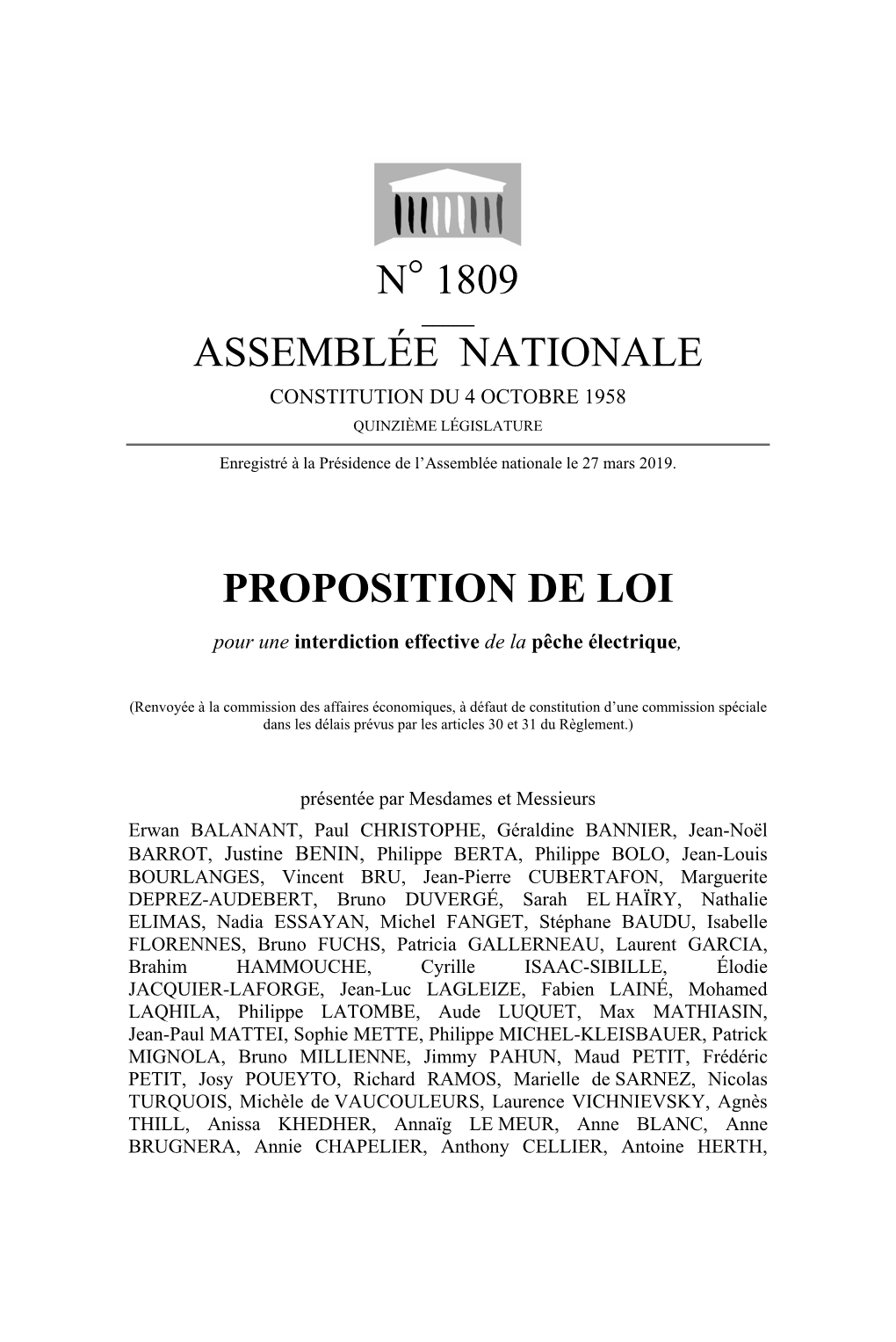 N° 1809

ASSEMBLÉE NATIONALE

CONSTITUTION DU 4 OCTOBRE 1958

QUINZIÈME LÉGISLATURE

Enregistré à la Présidence de l'Assemblée nationale le 27 mars 2019.

PROPOSITION DE LOI

pour une interdiction effective de la pêche électrique,

(Renvoyée à la commission des affaires économiques, à défaut de constitution d'une commission spéciale dans les délais prévus par les articles 30 et 31 du Règlement.)

présentée par Mesdames et Messieurs

Erwan BALANANT, Paul CHRISTOPHE, Géraldine BANNIER, Jean-Noël BARROT, Justine BENIN, Philippe BERTA, Philippe BOLO, Jean-Louis BOURLANGES, Vincent BRU, Jean-Pierre CUBERTAFON, Marguerite DEPREZ-AUDEBERT, Bruno DUVERGÉ, Sarah EL HAÏRY, Nathalie ELIMAS, Nadia ESSAYAN, Michel FANGET, Stéphane BAUDU, Isabelle FLORENNES, Bruno FUCHS, Patricia GALLERNEAU, Laurent GARCIA, Brahim HAMMOUCHE, Cyrille ISAAC-SIBILLE, Élodie JACQUIER-LAFORGE, Jean-Luc LAGLEIZE, Fabien LAINÉ, Mohamed LAQHILA, Philippe LATOMBE, Aude LUQUET, Max MATHIASIN, Jean-Paul MATTEI, Sophie METTE, Philippe MICHEL-KLEISBAUER, Patrick MIGNOLA, Bruno MILLIENNE, Jimmy PAHUN, Maud PETIT, Frédéric PETIT, Josy POUEYTO, Richard RAMOS, Marielle de SARNEZ, Nicolas TURQUOIS, Michèle de VAUCOULEURS, Laurence VICHNIEVSKY, Agnès THILL, Anissa KHEDHER, Annaïg LE MEUR, Anne BLANC, Anne BRUGNERA, Annie CHAPELIER, Anthony CELLIER, Antoine HERTH,